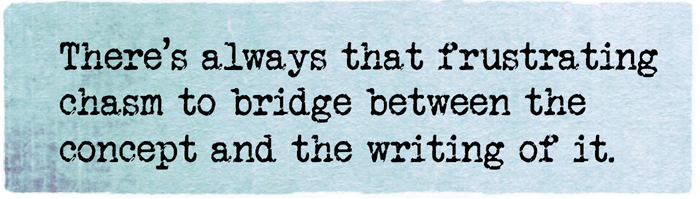 There's always that frustrating chasm to bridge between the concept and the writing of it.